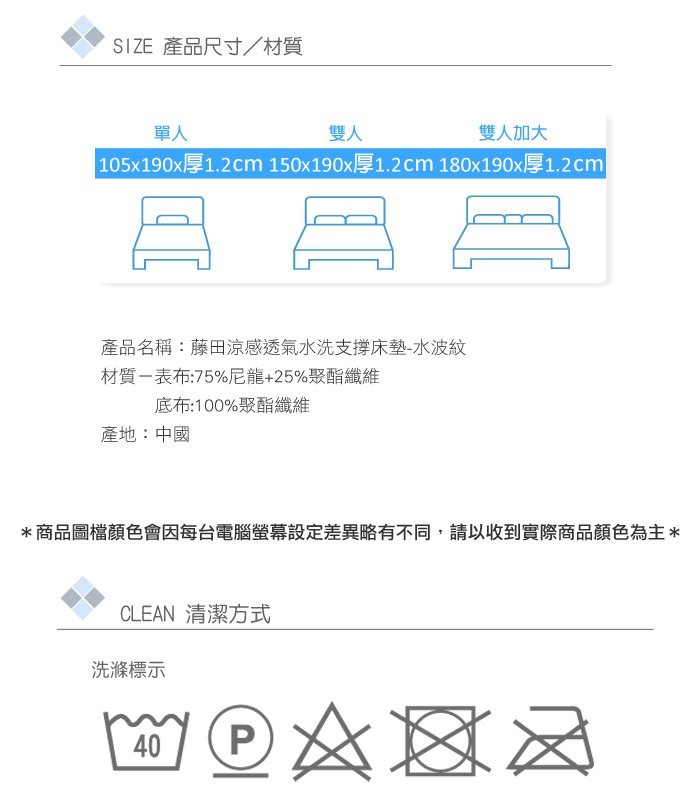 SIZE 產品尺寸／材質

| 單人 | 雙人 | 雙人加大 |
|---|---|---|
| 105x190x厚1.2cm | 150x190x厚1.2cm | 180x190x厚1.2cm |

產品名稱：藤田涼感透氣水洗支撐床墊-水波紋
材質－表布:75%尼龍+25%聚酯纖維
底布:100%聚酯纖維
產地：中國

＊商品圖檔顏色會因每台電腦螢幕設定差異略有不同，請以收到實際商品顏色為主＊

CLEAN 清潔方式

洗滌標示

40

P